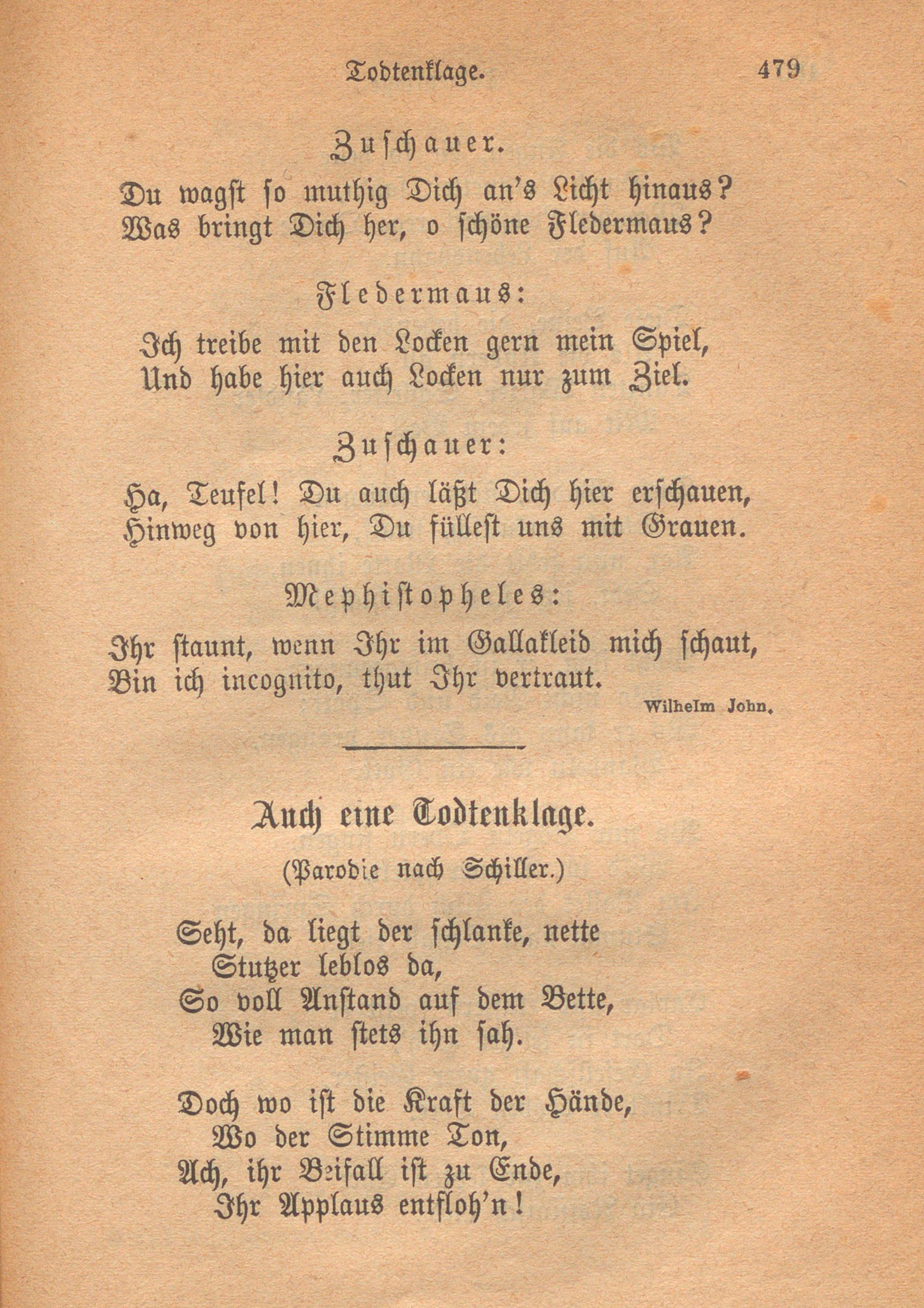 Todtenklage. 479

Zuschauer.

Du wagst so muthig Dich an's Licht hinaus?
Was bringt Dich her, o schöne Fledermaus?

Fledermaus:

Ich treibe mit den Locken gern mein Spiel,
Und habe hier auch Locken nur zum Ziel.

Zuschauer:

Ha, Teufel! Du auch läßt Dich hier erschauen,
Hinweg von hier, Du füllest uns mit Grauen.

Mephistopheles:

Ihr staunt, wenn Ihr im Gallakleid mich schaut,
Bin ich incognito, thut Ihr vertraut.

Wilhelm John.

Auch eine Todtenklage.

(Parodie nach Schiller.)

Seht, da liegt der schlanke, nette
Stutzer leblos da,
So voll Anstand auf dem Bette,
Wie man stets ihn sah.

Doch wo ist die Kraft der Hände,
Wo der Stimme Ton,
Ach, ihr Beifall ist zu Ende,
Ihr Applaus entfloh'n!